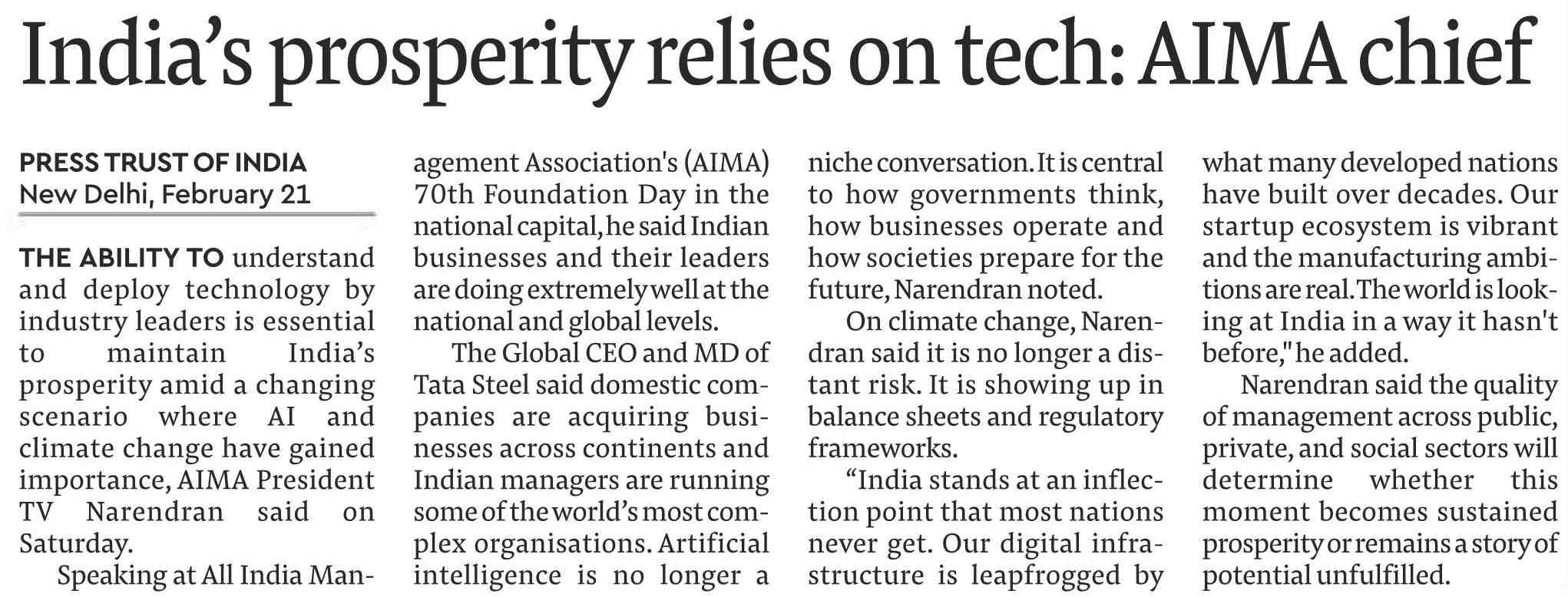 India's prosperity relies on tech: AIMA chief

PRESS TRUST OF INDIA
New Delhi, February 21

THE ABILITY TO understand and deploy technology by industry leaders is essential to maintain India's prosperity amid a changing scenario where AI and climate change have gained importance, AIMA President TV Narendran said on Saturday.

Speaking at All India Management Association's (AIMA) 70th Foundation Day in the national capital, he said Indian businesses and their leaders are doing extremely well at the national and global levels.

The Global CEO and MD of Tata Steel said domestic companies are acquiring businesses across continents and Indian managers are running some of the world's most complex organisations. Artificial intelligence is no longer a niche conversation. It is central to how governments think, how businesses operate and how societies prepare for the future, Narendran noted.

On climate change, Narendran said it is no longer a distant risk. It is showing up in balance sheets and regulatory frameworks.

"India stands at an inflection point that most nations never get. Our digital infrastructure is leapfrogged by what many developed nations have built over decades. Our startup ecosystem is vibrant and the manufacturing ambitions are real. The world is looking at India in a way it hasn't before," he added.

Narendran said the quality of management across public, private, and social sectors will determine whether this moment becomes sustained prosperity or remains a story of potential unfulfilled.